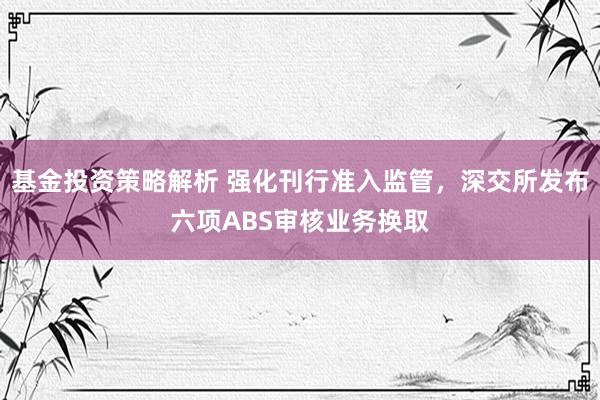 基金投资策略解析 强化刊行准入监管，深交所发布六项ABS审核业务换取